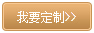 我要定制>>